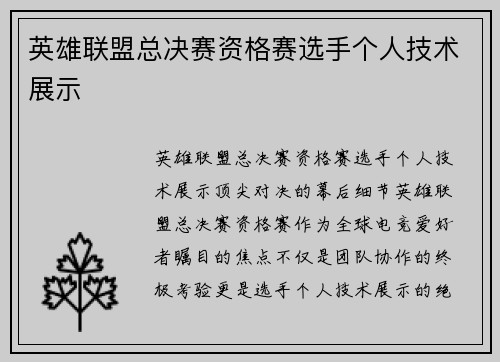 英雄联盟总决赛资格赛选手个人技术展示

英雄联盟总决赛资格赛选手个人技术展示顶尖对决的幕后细节英雄联盟总决赛资格赛作为全球电竞爱好者瞩目的焦点不仅是团队协作的终极考验更是选手个人技术展示的绝